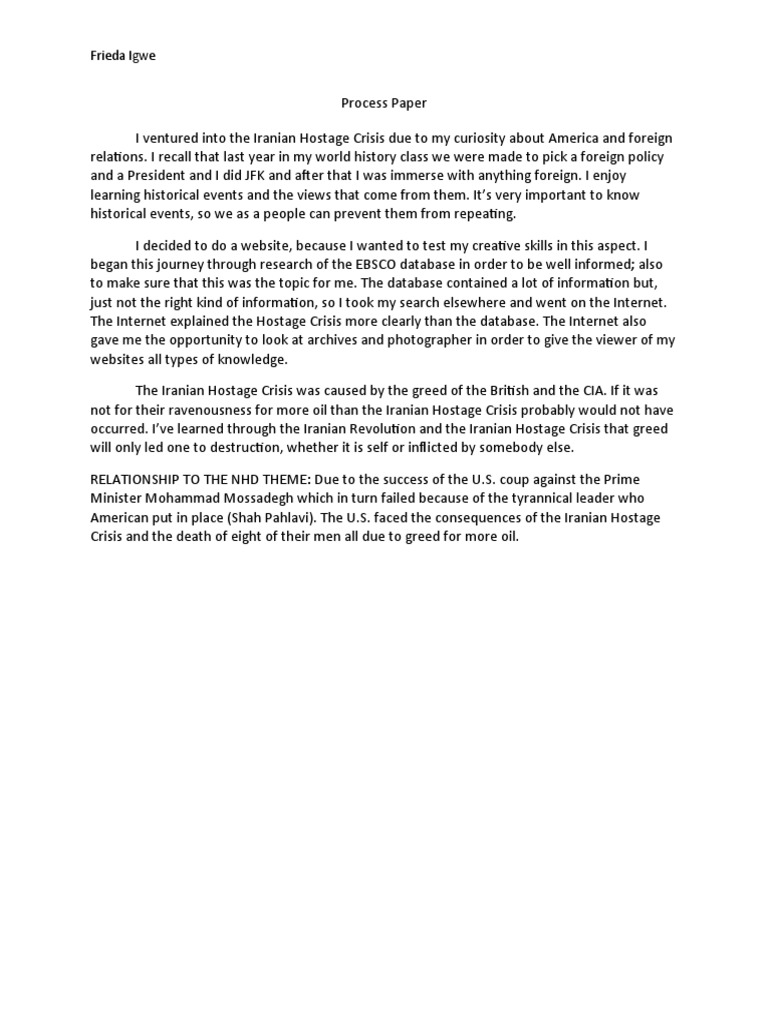 Frieda Igwe

Process Paper

I ventured into the Iranian Hostage Crisis due to my curiosity about America and foreign relations. I recall that last year in my world history class we were made to pick a foreign policy and a President and I did JFK and after that I was immerse with anything foreign. I enjoy learning historical events and the views that come from them. It's very important to know historical events, so we as a people can prevent them from repeating.

I decided to do a website, because I wanted to test my creative skills in this aspect. I began this journey through research of the EBSCO database in order to be well informed; also to make sure that this was the topic for me. The database contained a lot of information but, just not the right kind of information, so I took my search elsewhere and went on the Internet. The Internet explained the Hostage Crisis more clearly than the database. The Internet also gave me the opportunity to look at archives and photographer in order to give the viewer of my websites all types of knowledge.

The Iranian Hostage Crisis was caused by the greed of the British and the CIA. If it was not for their ravenousness for more oil than the Iranian Hostage Crisis probably would not have occurred. I've learned through the Iranian Revolution and the Iranian Hostage Crisis that greed will only led one to destruction, whether it is self or inflicted by somebody else.

RELATIONSHIP TO THE NHD THEME: Due to the success of the U.S. coup against the Prime Minister Mohammad Mossadegh which in turn failed because of the tyrannical leader who American put in place (Shah Pahlavi). The U.S. faced the consequences of the Iranian Hostage Crisis and the death of eight of their men all due to greed for more oil.